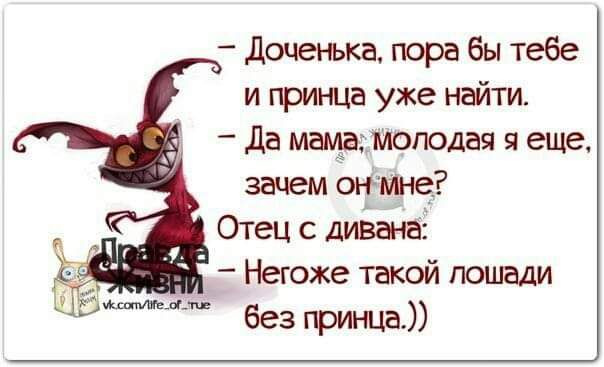 – Доченька, пора бы тебе и принца уже найти.
– Да мама, молодая я еще, зачем он мне?
Отец с дивана:
– Негоже такой лошади без принца.))

Правда Жизни
vk.com/life_of_true